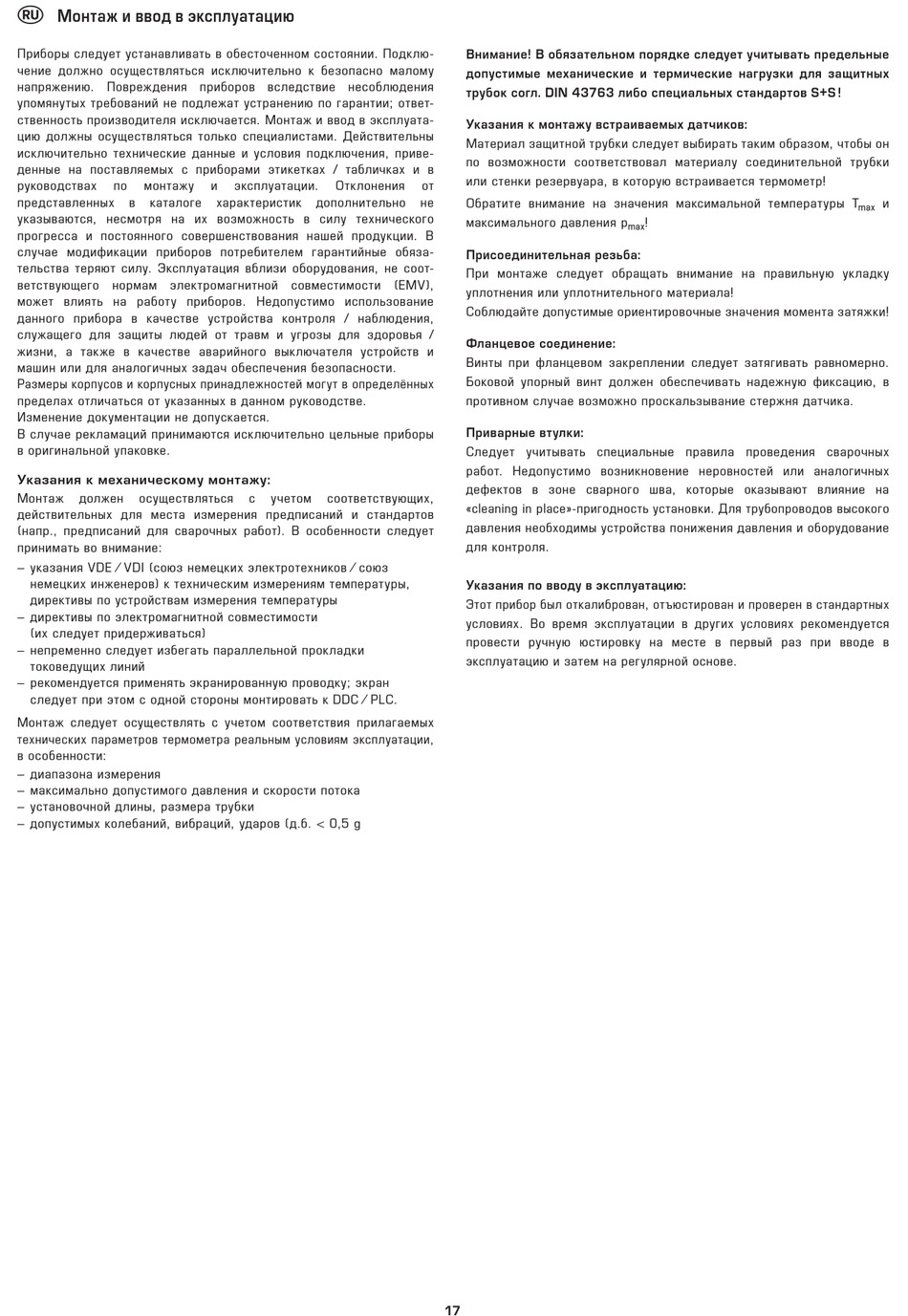 RU Монтаж и ввод в эксплуатацию

Приборы следует устанавливать в обесточенном состоянии. Подключение должно осуществляться исключительно к безопасно малому напряжению. Повреждения приборов вследствие несоблюдения упомянутых требований не подлежат устранению по гарантии; ответственность производителя исключается. Монтаж и ввод в эксплуатацию должны осуществляться только специалистами. Действительны исключительно технические данные и условия подключения, приведенные на поставляемых с приборами этикетках / табличках и в руководствах по монтажу и эксплуатации. Отклонения от представленных в каталоге характеристик дополнительно не указываются, несмотря на их возможность в силу технического прогресса и постоянного совершенствования нашей продукции. В случае модификации приборов потребителем гарантийные обязательства теряют силу. Эксплуатация вблизи оборудования, не соответствующего нормам электромагнитной совместимости (EMV), может влиять на работу приборов. Недопустимо использование данного прибора в качестве устройства контроля / наблюдения, служащего для защиты людей от травм и угрозы для здоровья / жизни, а также в качестве аварийного выключателя устройств и машин или для аналогичных задач обеспечения безопасности.
Размеры корпусов и корпусных принадлежностей могут в определённых пределах отличаться от указанных в данном руководстве.
Изменение документации не допускается.
В случае рекламаций принимаются исключительно цельные приборы в оригинальной упаковке.

Указания к механическому монтажу:
Монтаж должен осуществляться с учетом соответствующих, действительных для места измерения предписаний и стандартов (напр., предписаний для сварочных работ). В особенности следует принимать во внимание:
– указания VDE / VDI (союз немецких электротехников / союз немецких инженеров) к техническим измерениям температуры, директивы по устройствам измерения температуры
– директивы по электромагнитной совместимости (их следует придерживаться)
– непременно следует избегать параллельной прокладки токоведущих линий
– рекомендуется применять экранированную проводку; экран следует при этом с одной стороны монтировать к DDC / PLC.

Монтаж следует осуществлять с учетом соответствия прилагаемых технических параметров термометра реальным условиям эксплуатации, в особенности:
– диапазона измерения
– максимально допустимого давления и скорости потока
– установочной длины, размера трубки
– допустимых колебаний, вибраций, ударов (д.б. < 0,5 g

Внимание! В обязательном порядке следует учитывать предельные допустимые механические и термические нагрузки для защитных трубок согл. DIN 43763 либо специальных стандартов S+S!

Указания к монтажу встраиваемых датчиков:
Материал защитной трубки следует выбирать таким образом, чтобы он по возможности соответствовал материалу соединительной трубки или стенки резервуара, в которую встраивается термометр!
Обратите внимание на значения максимальной температуры $T_{max}$ и максимального давления $p_{max}$!

Присоединительная резьба:
При монтаже следует обращать внимание на правильную укладку уплотнения или уплотнительного материала!
Соблюдайте допустимые ориентировочные значения момента затяжки!

Фланцевое соединение:
Винты при фланцевом закреплении следует затягивать равномерно. Боковой упорный винт должен обеспечивать надежную фиксацию, в противном случае возможно проскальзывание стержня датчика.

Приварные втулки:
Следует учитывать специальные правила проведения сварочных работ. Недопустимо возникновение неровностей или аналогичных дефектов в зоне сварного шва, которые оказывают влияние на «cleaning in place»-пригодность установки. Для трубопроводов высокого давления необходимы устройства понижения давления и оборудование для контроля.

Указания по вводу в эксплуатацию:
Этот прибор был откалиброван, отъюстирован и проверен в стандартных условиях. Во время эксплуатации в других условиях рекомендуется провести ручную юстировку на месте в первый раз при вводе в эксплуатацию и затем на регулярной основе.

17